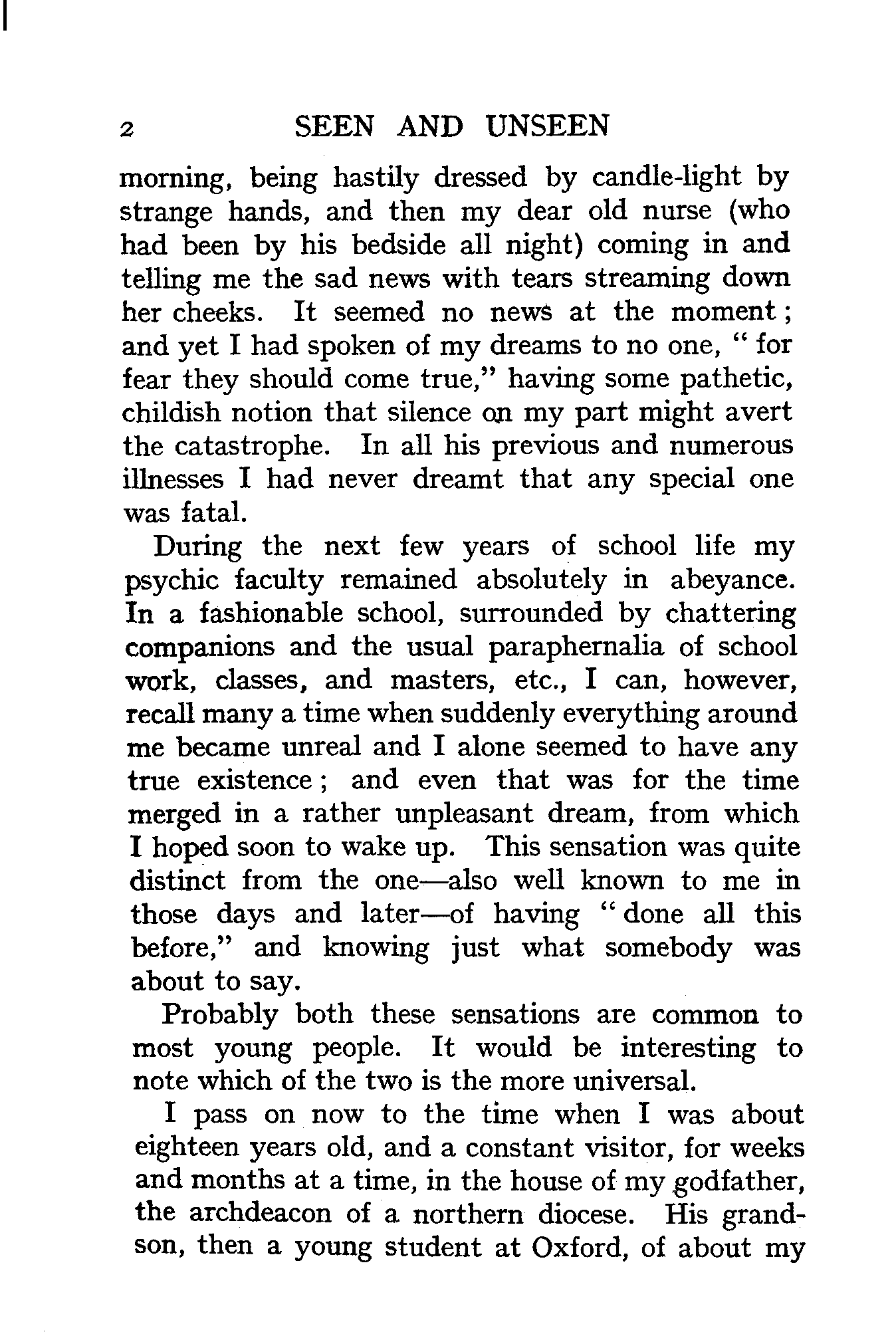 2 SEEN AND UNSEEN

morning, being hastily dressed by candle-light by strange hands, and then my dear old nurse (who had been by his bedside all night) coming in and telling me the sad news with tears streaming down her cheeks. It seemed no news at the moment; and yet I had spoken of my dreams to no one, "for fear they should come true," having some pathetic, childish notion that silence on my part might avert the catastrophe. In all his previous and numerous illnesses I had never dreamt that any special one was fatal.

During the next few years of school life my psychic faculty remained absolutely in abeyance. In a fashionable school, surrounded by chattering companions and the usual paraphernalia of school work, classes, and masters, etc., I can, however, recall many a time when suddenly everything around me became unreal and I alone seemed to have any true existence; and even that was for the time merged in a rather unpleasant dream, from which I hoped soon to wake up. This sensation was quite distinct from the one—also well known to me in those days and later—of having "done all this before," and knowing just what somebody was about to say.

Probably both these sensations are common to most young people. It would be interesting to note which of the two is the more universal.

I pass on now to the time when I was about eighteen years old, and a constant visitor, for weeks and months at a time, in the house of my godfather, the archdeacon of a northern diocese. His grandson, then a young student at Oxford, of about my